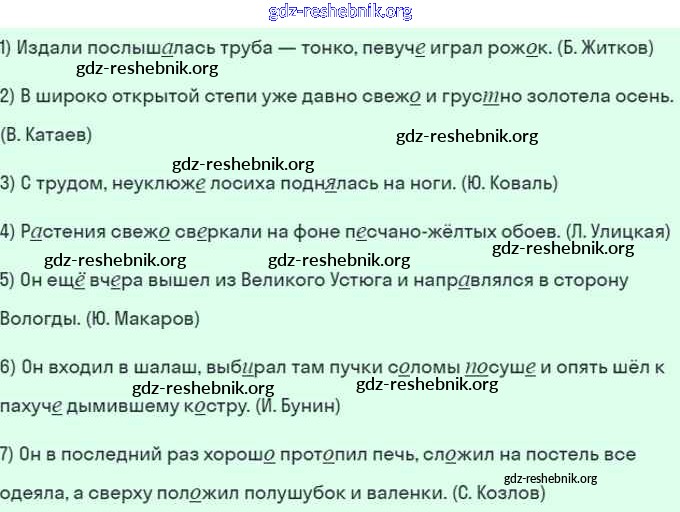 gdz-reshebnik.org

1) Издали послышалась труба — тонко, певуче играл рожок. (Б. Житков)

gdz-reshebnik.org

2) В широко открытой степи уже давно свежо и грустно золотела осень. (В. Катаев)

gdz-reshebnik.org

gdz-reshebnik.org

3) С трудом, неуклюже лосиха поднялась на ноги. (Ю. Коваль)

4) Растения свежо сверкали на фоне песчано-жёлтых обоев. (Л. Улицкая)

gdz-reshebnik.org gdz-reshebnik.org gdz-reshebnik.org

5) Он ещё вчера вышел из Великого Устюга и направлялся в сторону Вологды. (Ю. Макаров)

6) Он входил в шалаш, выбирал там пучки соломы посуше и опять шёл к пахуче дымившему костру. (И. Бунин)

gdz-reshebnik.org gdz-reshebnik.org

7) Он в последний раз хорошо протопил печь, сложил на постель все одеяла, а сверху положил полушубок и валенки. (С. Козлов)

gdz-reshebnik.org